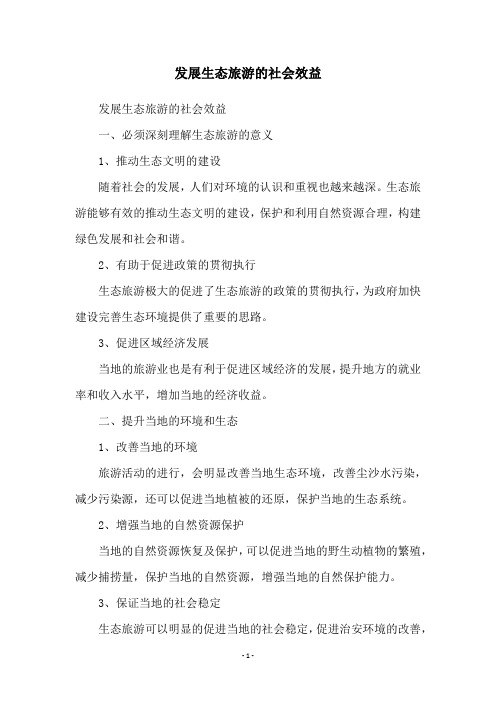 发展生态旅游的社会效益

发展生态旅游的社会效益

一、必须深刻理解生态旅游的意义

1、推动生态文明的建设

随着社会的发展，人们对环境的认识和重视也越来越深。生态旅游能够有效的推动生态文明的建设，保护和利用自然资源合理，构建绿色发展和社会和谐。

2、有助于促进政策的贯彻执行

生态旅游极大的促进了生态旅游的政策的贯彻执行，为政府加快建设完善生态环境提供了重要的思路。

3、促进区域经济发展

当地的旅游业也是有利于促进区域经济的发展，提升地方的就业率和收入水平，增加当地的经济收益。

二、提升当地的环境和生态

1、改善当地的环境

旅游活动的进行，会明显改善当地生态环境，改善尘沙水污染，减少污染源，还可以促进当地植被的还原，保护当地的生态系统。

2、增强当地的自然资源保护

当地的自然资源恢复及保护，可以促进当地的野生动植物的繁殖，减少捕捞量，保护当地的自然资源，增强当地的自然保护能力。

3、保证当地的社会稳定

生态旅游可以明显的促进当地的社会稳定，促进治安环境的改善，

- 1 -